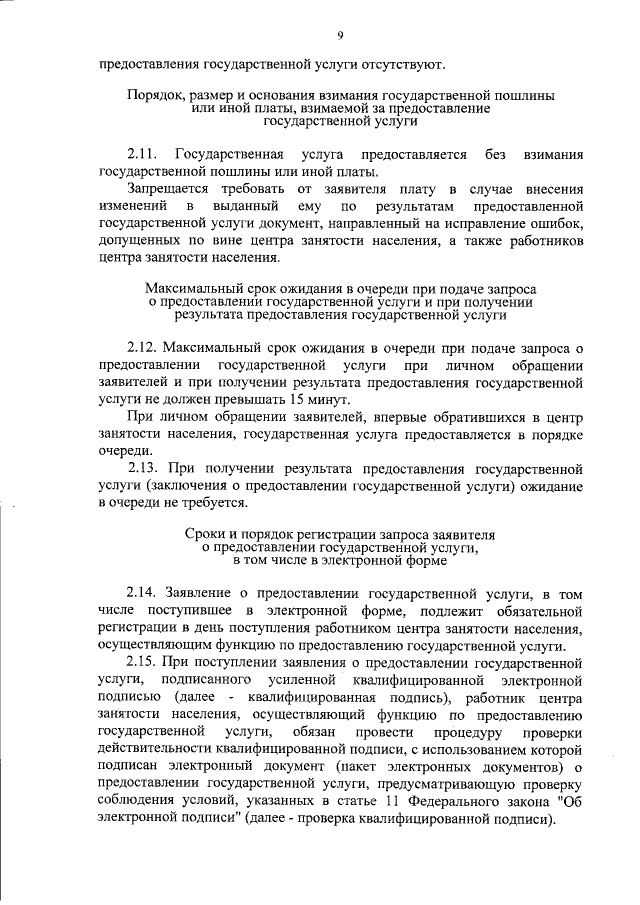 9

предоставления государственной услуги отсутствуют.

Порядок, размер и основания взимания государственной пошлины или иной платы, взимаемой за предоставление государственной услуги

2.11. Государственная услуга предоставляется без взимания государственной пошлины или иной платы.

Запрещается требовать от заявителя плату в случае внесения изменений в выданный ему по результатам предоставленной государственной услуги документ, направленный на исправление ошибок, допущенных по вине центра занятости населения, а также работников центра занятости населения.

Максимальный срок ожидания в очереди при подаче запроса о предоставлении государственной услуги и при получении результата предоставления государственной услуги

2.12. Максимальный срок ожидания в очереди при подаче запроса о предоставлении государственной услуги при личном обращении заявителей и при получении результата предоставления государственной услуги не должен превышать 15 минут.

При личном обращении заявителей, впервые обратившихся в центр занятости населения, государственная услуга предоставляется в порядке очереди.

2.13. При получении результата предоставления государственной услуги (заключения о предоставлении государственной услуги) ожидание в очереди не требуется.

Сроки и порядок регистрации запроса заявителя о предоставлении государственной услуги, в том числе в электронной форме

2.14. Заявление о предоставлении государственной услуги, в том числе поступившее в электронной форме, подлежит обязательной регистрации в день поступления работником центра занятости населения, осуществляющим функцию по предоставлению государственной услуги.

2.15. При поступлении заявления о предоставлении государственной услуги, подписанного усиленной квалифицированной электронной подписью (далее - квалифицированная подпись), работник центра занятости населения, осуществляющий функцию по предоставлению государственной услуги, обязан провести процедуру проверки действительности квалифицированной подписи, с использованием которой подписан электронный документ (пакет электронных документов) о предоставлении государственной услуги, предусматривающую проверку соблюдения условий, указанных в статье 11 Федерального закона "Об электронной подписи" (далее - проверка квалифицированной подписи).